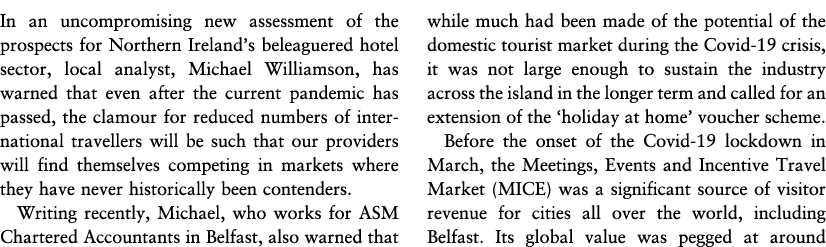 In an uncompromising new assessment of the prospects for Northern Ireland's beleaguered hotel sector, local analyst, Michael Williamson, has warned that even after the current pandemic has passed, the clamour for reduced numbers of international travellers will be such that our providers will find themselves competing in markets where they have never historically been contenders.

Writing recently, Michael, who works for ASM Chartered Accountants in Belfast, also warned that while much had been made of the potential of the domestic tourist market during the Covid-19 crisis, it was not large enough to sustain the industry across the island in the longer term and called for an extension of the 'holiday at home' voucher scheme.

Before the onset of the Covid-19 lockdown in March, the Meetings, Events and Incentive Travel Market (MICE) was a significant source of visitor revenue for cities all over the world, including Belfast. Its global value was pegged at around